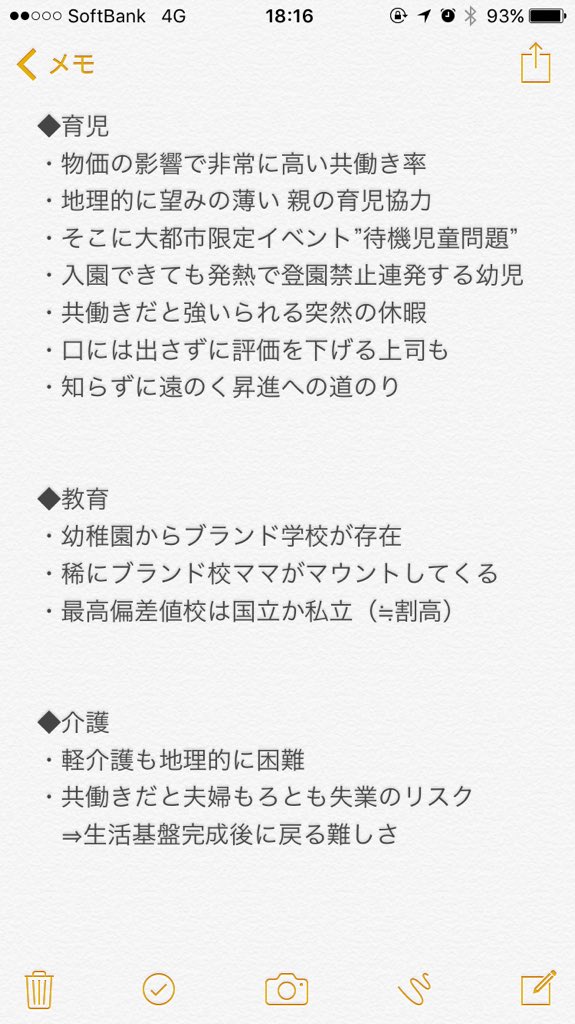 ●●○○○ SoftBank 4G 18:16 93%

メモ

◆育児
・物価の影響で非常に高い共働き率
・地理的に望みの薄い 親の育児協力
・そこに大都市限定イベント”待機児童問題”
・入園できても発熱で登園禁止連発する幼児
・共働きだと強いられる突然の休暇
・口には出さずに評価を下げる上司も
・知らずに遠のく昇進への道のり

◆教育
・幼稚園からブランド学校が存在
・稀にブランド校ママがマウントしてくる
・最高偏差値校は国立か私立（≒割高）

◆介護
・軽介護も地理的に困難
・共働きだと夫婦もろとも失業のリスク
⇒生活基盤完成後に戻る難しさ